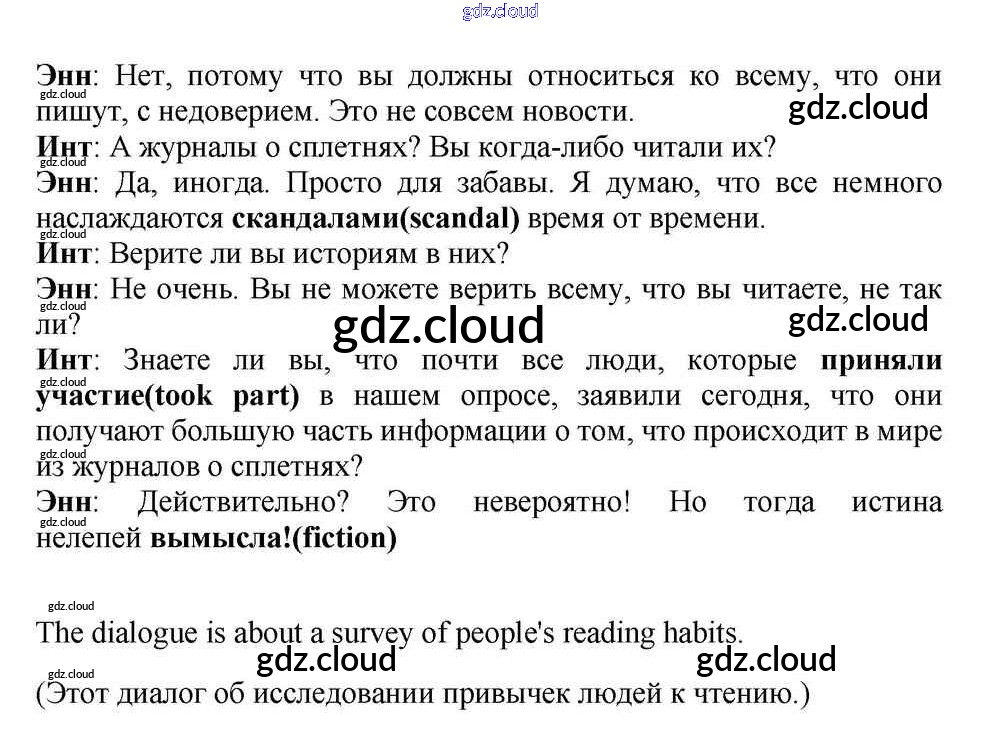 Энн: Нет, потому что вы должны относиться ко всему, что они пишут, с недоверием. Это не совсем новости.

Инт: А журналы о сплетнях? Вы когда-либо читали их?

Энн: Да, иногда. Просто для забавы. Я думаю, что все немного наслаждаются скандалами(scandal) время от времени.

Инт: Верите ли вы историям в них?

Энн: Не очень. Вы не можете верить всему, что вы читаете, не так ли?

Инт: Знаете ли вы, что почти все люди, которые приняли участие(took part) в нашем опросе, заявили сегодня, что они получают большую часть информации о том, что происходит в мире из журналов о сплетнях?

Энн: Действительно? Это невероятно! Но тогда истина нелепей вымысла!(fiction)

The dialogue is about a survey of people's reading habits.

(Этот диалог об исследовании привычек людей к чтению.)

gdz.cloud